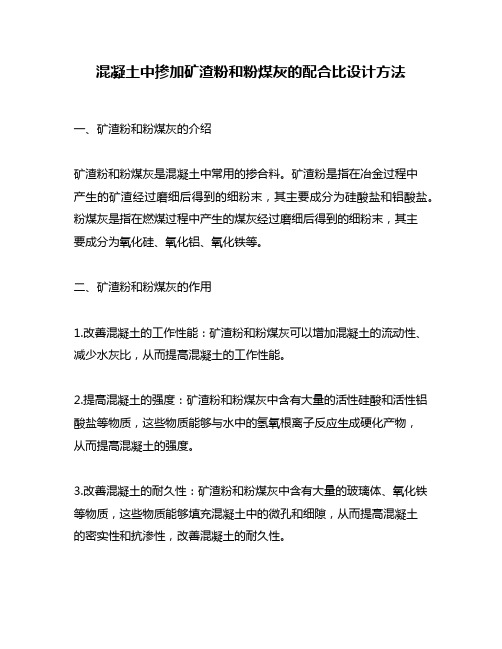 混凝土中掺加矿渣粉和粉煤灰的配合比设计方法

一、矿渣粉和粉煤灰的介绍

矿渣粉和粉煤灰是混凝土中常用的掺合料。矿渣粉是指在冶金过程中产生的矿渣经过磨细后得到的细粉末，其主要成分为硅酸盐和铝酸盐。粉煤灰是指在燃煤过程中产生的煤灰经过磨细后得到的细粉末，其主要成分为氧化硅、氧化铝、氧化铁等。

二、矿渣粉和粉煤灰的作用

1.改善混凝土的工作性能：矿渣粉和粉煤灰可以增加混凝土的流动性、减少水灰比，从而提高混凝土的工作性能。

2.提高混凝土的强度：矿渣粉和粉煤灰中含有大量的活性硅酸和活性铝酸盐等物质，这些物质能够与水中的氢氧根离子反应生成硬化产物，从而提高混凝土的强度。

3.改善混凝土的耐久性：矿渣粉和粉煤灰中含有大量的玻璃体、氧化铁等物质，这些物质能够填充混凝土中的微孔和细隙，从而提高混凝土的密实性和抗渗性，改善混凝土的耐久性。